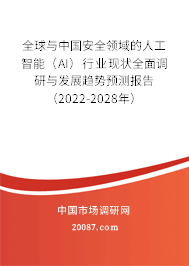 全球与中国安全领域的人工智能（AI）行业现状全面调研与发展趋势预测报告（2022-2028年）

中国市场调研网

20087.com